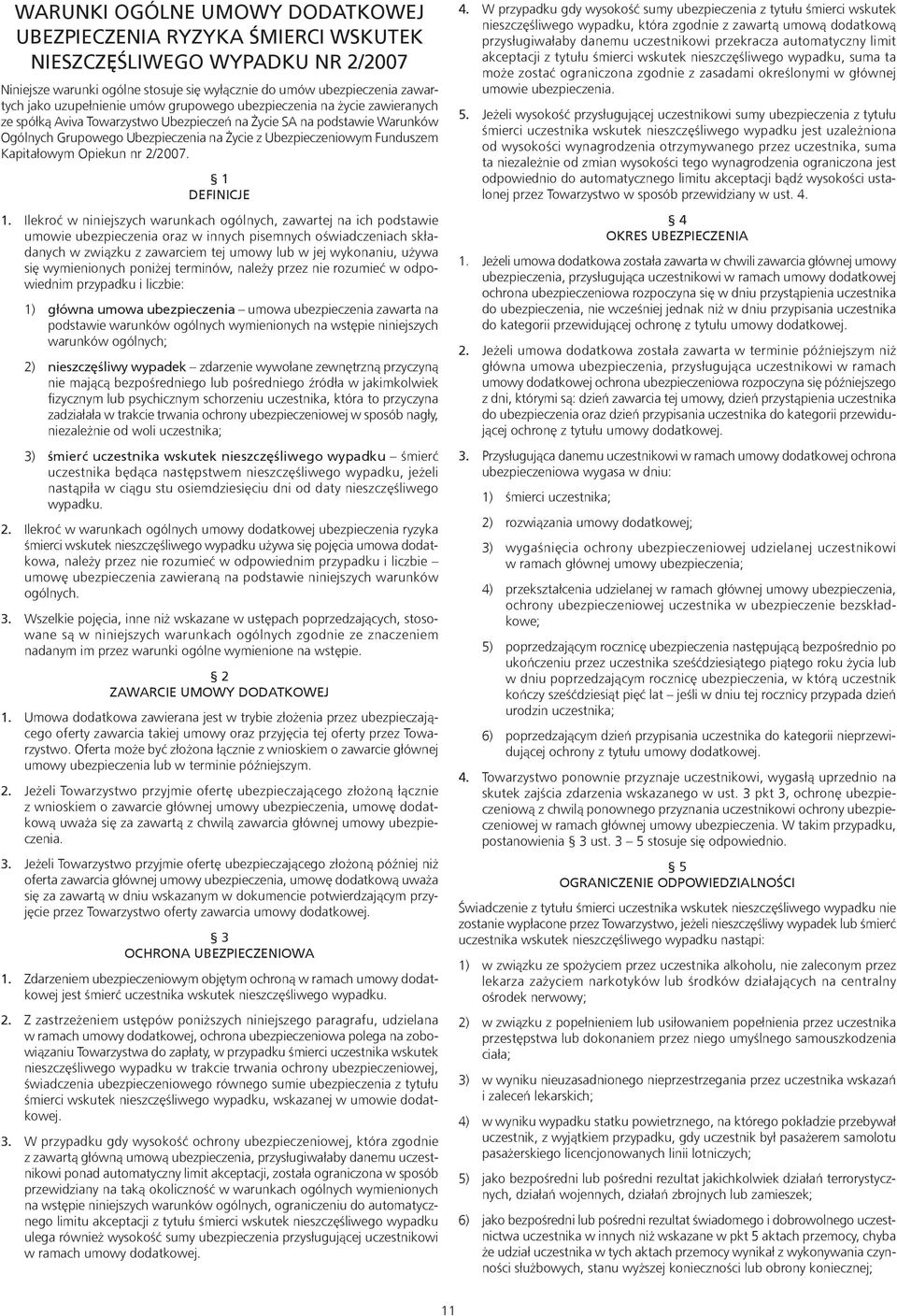 WARUNKI OGÓLNE UMOWY DODATKOWEJ UBEZPIECZENIA RYZYKA ŚMIERCI WSKUTEK NIESZCZĘŚLIWEGO WYPADKU NR 2/2007

Niniejsze warunki ogólne stosuje się wyłącznie do umów ubezpieczenia zawartych jako uzupełnienie umów grupowego ubezpieczenia na życie zawieranych ze spółką Aviva Towarzystwo Ubezpieczeń na Życie SA na podstawie Warunków Ogólnych Grupowego Ubezpieczenia na Życie z Ubezpieczeniowym Funduszem Kapitałowym Opiekun nr 2/2007.

§ 1
DEFINICJE

1. Ilekroć w niniejszych warunkach ogólnych, zawartej na ich podstawie umowie ubezpieczenia oraz w innych pisemnych oświadczeniach składanych w związku z zawarciem tej umowy lub w jej wykonaniu, używa się wymienionych poniżej terminów, należy przez nie rozumieć w odpowiednim przypadku i liczbie:

1) główna umowa ubezpieczenia – umowa ubezpieczenia zawarta na podstawie warunków ogólnych wymienionych na wstępie niniejszych warunków ogólnych;

2) nieszczęśliwy wypadek – zdarzenie wywołane zewnętrzną przyczyną nie mającą bezpośredniego lub pośredniego źródła w jakimkolwiek fizycznym lub psychicznym schorzeniu uczestnika, która to przyczyna zadziałała w trakcie trwania ochrony ubezpieczeniowej w sposób nagły, niezależnie od woli uczestnika;

3) śmierć uczestnika wskutek nieszczęśliwego wypadku – śmierć uczestnika będąca następstwem nieszczęśliwego wypadku, jeżeli nastąpiła w ciągu stu osiemdziesięciu dni od daty nieszczęśliwego wypadku.

2. Ilekroć w warunkach ogólnych umowy dodatkowej ubezpieczenia ryzyka śmierci wskutek nieszczęśliwego wypadku używa się pojęcia umowa dodatkowa, należy przez nie rozumieć w odpowiednim przypadku i liczbie – umowę ubezpieczenia zawieraną na podstawie niniejszych warunków ogólnych.

3. Wszelkie pojęcia, inne niż wskazane w ustępach poprzedzających, stosowane są w niniejszych warunkach ogólnych zgodnie ze znaczeniem nadanym im przez warunki ogólne wymienione na wstępie.

§ 2
ZAWARCIE UMOWY DODATKOWEJ

1. Umowa dodatkowa zawierana jest w trybie złożenia przez ubezpieczającego oferty zawarcia takiej umowy oraz przyjęcia tej oferty przez Towarzystwo. Oferta może być złożona łącznie z wnioskiem o zawarcie głównej umowy ubezpieczenia lub w terminie późniejszym.

2. Jeżeli Towarzystwo przyjmie ofertę ubezpieczającego złożoną łącznie z wnioskiem o zawarcie głównej umowy ubezpieczenia, umowę dodatkową uważa się za zawartą z chwilą zawarcia głównej umowy ubezpieczenia.

3. Jeżeli Towarzystwo przyjmie ofertę ubezpieczającego złożoną później niż oferta zawarcia głównej umowy ubezpieczenia, umowę dodatkową uważa się za zawartą w dniu wskazanym w dokumencie potwierdzającym przyjęcie przez Towarzystwo oferty zawarcia umowy dodatkowej.

§ 3
OCHRONA UBEZPIECZENIOWA

1. Zdarzeniem ubezpieczeniowym objętym ochroną w ramach umowy dodatkowej jest śmierć uczestnika wskutek nieszczęśliwego wypadku.

2. Z zastrzeżeniem ustępów poniższych niniejszego paragrafu, udzielana w ramach umowy dodatkowej, ochrona ubezpieczeniowa polega na zobowiązaniu Towarzystwa do zapłaty, w przypadku śmierci uczestnika wskutek nieszczęśliwego wypadku w trakcie trwania ochrony ubezpieczeniowej, świadczenia ubezpieczeniowego równego sumie ubezpieczenia z tytułu śmierci wskutek nieszczęśliwego wypadku, wskazanej w umowie dodatkowej.

3. W przypadku gdy wysokość ochrony ubezpieczeniowej, która zgodnie z zawartą główną umową ubezpieczenia, przysługiwałaby danemu uczestnikowi ponad automatyczny limit akceptacji, została ograniczona w sposób przewidziany na taką okoliczność w warunkach ogólnych wymienionych na wstępie niniejszych warunków ogólnych, ograniczeniu do automatycznego limitu akceptacji z tytułu śmierci wskutek nieszczęśliwego wypadku ulega również wysokość sumy ubezpieczenia przysługującej uczestnikowi w ramach umowy dodatkowej.

4. W przypadku gdy wysokość sumy ubezpieczenia z tytułu śmierci wskutek nieszczęśliwego wypadku, która zgodnie z zawartą umową dodatkową przysługiwałaby danemu uczestnikowi przekracza automatyczny limit akceptacji z tytułu śmierci wskutek nieszczęśliwego wypadku, suma ta może zostać ograniczona zgodnie z zasadami określonymi w głównej umowie ubezpieczenia.

5. Jeżeli wysokość przysługującej uczestnikowi sumy ubezpieczenia z tytułu śmierci uczestnika wskutek nieszczęśliwego wypadku jest uzależniona od wysokości wynagrodzenia otrzymywanego przez uczestnika, suma ta niezależnie od zmian wysokości tego wynagrodzenia ograniczona jest odpowiednio do automatycznego limitu akceptacji bądź wysokości ustalonej przez Towarzystwo w sposób przewidziany w ust. 4.

§ 4
OKRES UBEZPIECZENIA

1. Jeżeli umowa dodatkowa została zawarta w chwili zawarcia głównej umowy ubezpieczenia, przysługująca uczestnikowi w ramach umowy dodatkowej ochrona ubezpieczeniowa rozpoczyna się w dniu przystąpienia uczestnika do ubezpieczenia, nie wcześniej jednak niż w dniu przypisania uczestnika do kategorii przewidującej ochronę z tytułu umowy dodatkowej.

2. Jeżeli umowa dodatkowa została zawarta w terminie późniejszym niż główna umowa ubezpieczenia, przysługująca uczestnikowi w ramach umowy dodatkowej ochrona ubezpieczeniowa rozpoczyna się późniejszego z dni, którymi są: dzień zawarcia tej umowy, dzień przystąpienia uczestnika do ubezpieczenia oraz dzień przypisania uczestnika do kategorii przewidującej ochronę z tytułu umowy dodatkowej.

3. Przysługująca danemu uczestnikowi w ramach umowy dodatkowej ochrona ubezpieczeniowa wygasa w dniu:

1) śmierci uczestnika;

2) rozwiązania umowy dodatkowej;

3) wygaśnięcia ochrony ubezpieczeniowej udzielanej uczestnikowi w ramach głównej umowy ubezpieczenia;

4) przekształcenia udzielanej w ramach głównej umowy ubezpieczenia, ochrony ubezpieczeniowej uczestnika w ubezpieczenie bezskładkowe;

5) poprzedzającym rocznicę ubezpieczenia następującą bezpośrednio po ukończeniu przez uczestnika sześćdziesiątego piątego roku życia lub w dniu poprzedzającym rocznicę ubezpieczenia, w którą uczestnik kończy sześćdziesiąt pięć lat – jeśli w dniu tej rocznicy przypada dzień urodzin uczestnika;

6) poprzedzającym dzień przypisania uczestnika do kategorii nieprzewidującej ochrony z tytułu umowy dodatkowej.

4. Towarzystwo ponownie przyznaje uczestnikowi, wygasłą uprzednio na skutek zajścia zdarzenia wskazanego w ust. 3 pkt 3, ochronę ubezpieczeniową z chwilą ponownego przyznania uczestnikowi ochrony ubezpieczeniowej w ramach głównej umowy ubezpieczenia. W takim przypadku, postanowienia § 3 ust. 3 – 5 stosuje się odpowiednio.

§ 5
OGRANICZENIE ODPOWIEDZIALNOŚCI

Świadczenie z tytułu śmierci uczestnika wskutek nieszczęśliwego wypadku nie zostanie wypłacone przez Towarzystwo, jeżeli nieszczęśliwy wypadek lub śmierć uczestnika wskutek nieszczęśliwego wypadku nastąpi:

1) w związku ze spożyciem przez uczestnika alkoholu, nie zaleconym przez lekarza zażyciem narkotyków lub środków działających na centralny ośrodek nerwowy;

2) w związku z popełnieniem lub usiłowaniem popełnienia przez uczestnika przestępstwa lub dokonaniem przez niego umyślnego samouszkodzenia ciała;

3) w wyniku nieuzasadnionego nieprzestrzegania przez uczestnika wskazań i zaleceń lekarskich;

4) w wyniku wypadku statku powietrznego, na którego pokładzie przebywał uczestnik, z wyjątkiem przypadku, gdy uczestnik był pasażerem samolotu pasażerskiego licencjonowanych linii lotniczych;

5) jako bezpośredni lub pośredni rezultat jakichkolwiek działań terrorystycznych, działań wojennych, działań zbrojnych lub zamieszek;

6) jako bezpośredni lub pośredni rezultat świadomego i dobrowolnego uczestnictwa uczestnika w innych niż wskazane w pkt 5 aktach przemocy, chyba że udział uczestnika w tych aktach przemocy wynikał z wykonywania czynności służbowych, stanu wyższej konieczności lub obrony koniecznej;

11